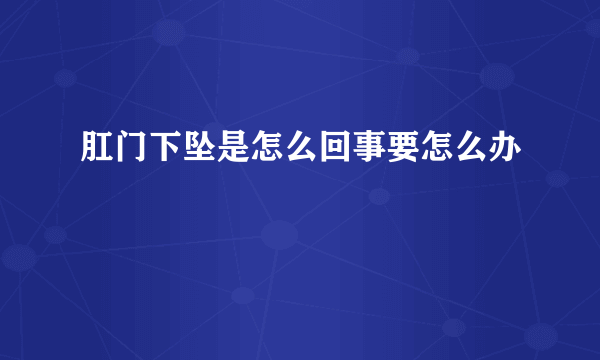 肛门下坠是怎么回事要怎么办